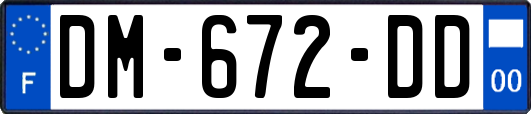 F
DM-672-DD
00